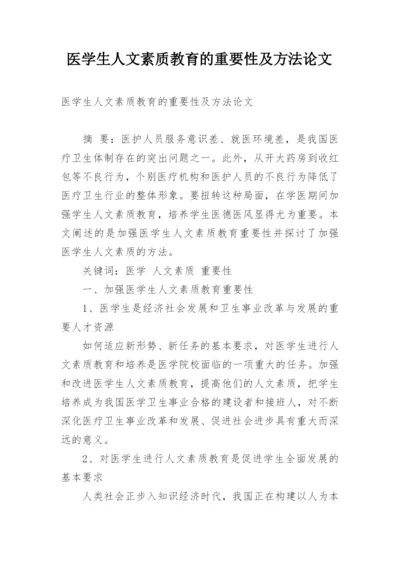 医学生人文素质教育的重要性及方法论文

医学生人文素质教育的重要性及方法论文

摘 要：医护人员服务意识差、就医环境差，是我国医疗卫生体制存在的突出问题之一。此外，从开大药房到收红包等不良行为，个别医疗机构和医护人员的不良行为降低了医疗卫生行业的整体形象。要扭转这种局面，在学医期间加强学生人文素质教育，培养学生医德医风显得尤为重要。本文阐述的是加强医学生人文素质教育重要性并探讨了加强医学生人文素质的方法。

关键词：医学 人文素质 重要性

一、加强医学生人文素质教育重要性

1、医学生是经济社会发展和卫生事业改革与发展的重要人才资源

如何适应新形势、新任务的基本要求，对医学生进行人文素质教育和培养是医学院校面临的一项重大的任务。加强和改进医学生人文素质教育，提高他们的人文素质，把学生培养成为我国医学卫生事业合格的建设者和接班人，对不断深化医疗卫生事业改革和发展、促进社会进步具有重大而深远的意义。

2、对医学生进行人文素质教育是促进学生全面发展的基本要求

人类社会正步入知识经济时代，我国正在构建以人为本